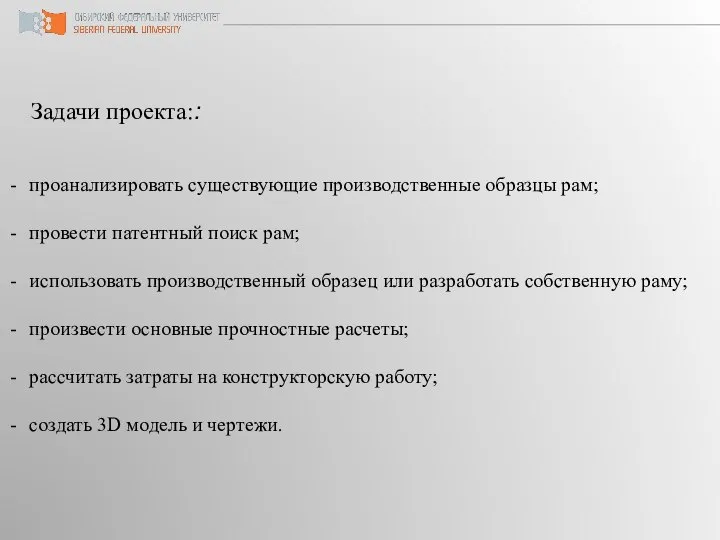 СИБИРСКИЙ ФЕДЕРАЛЬНЫЙ УНИВЕРСИТЕТ
SIBERIAN FEDERAL UNIVERSITY

Задачи проекта::

- проанализировать существующие производственные образцы рам;

- провести патентный поиск рам;

- использовать производственный образец или разработать собственную раму;

- произвести основные прочностные расчеты;

- рассчитать затраты на конструкторскую работу;

- создать 3D модель и чертежи.